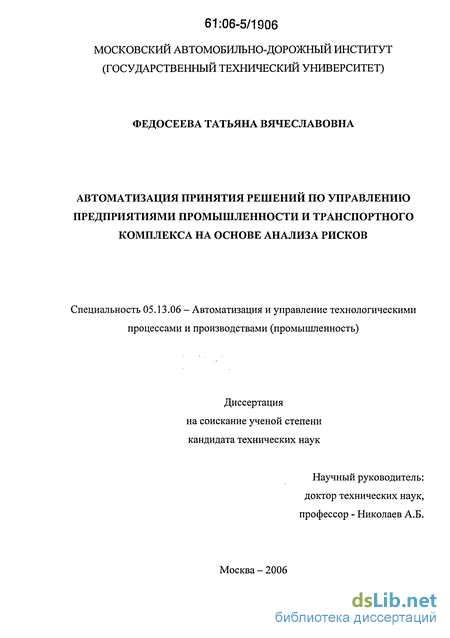 61:06-5/1906

МОСКОВСКИЙ АВТОМОБИЛЬНО-ДОРОЖНЫЙ ИНСТИТУТ (ГОСУДАРСТВЕННЫЙ ТЕХНИЧЕСКИЙ УНИВЕРСИТЕТ)

ФЕДОСЕЕВА ТАТЬЯНА ВЯЧЕСЛАВОВНА

АВТОМАТИЗАЦИЯ ПРИНЯТИЯ РЕШЕНИЙ ПО УПРАВЛЕНИЮ ПРЕДПРИЯТИЯМИ ПРОМЫШЛЕННОСТИ И ТРАНСПОРТНОГО КОМПЛЕКСА НА ОСНОВЕ АНАЛИЗА РИСКОВ

Специальность 05.13.06 – Автоматизация и управление технологическими процессами и производствами (промышленность)

Диссертация
на соискание ученой степени
кандидата технических наук

Научный руководитель:
доктор технических наук,
профессор - Николаев А.Б.

Москва – 2006

dsLib.net
библиотека диссертаций